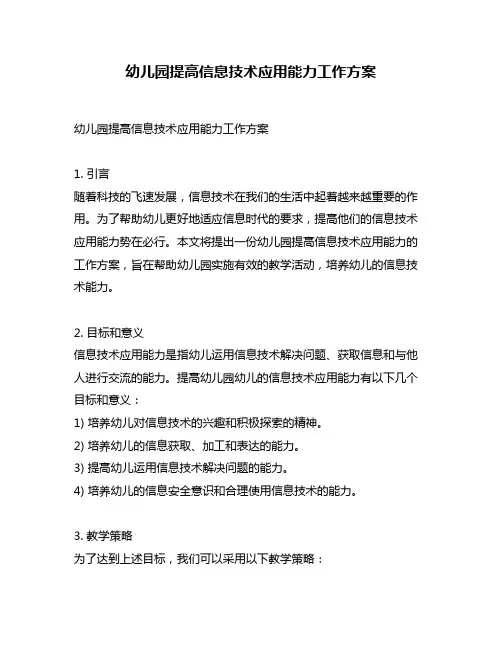 幼儿园提高信息技术应用能力工作方案

幼儿园提高信息技术应用能力工作方案

1. 引言
随着科技的飞速发展，信息技术在我们的生活中起着越来越重要的作用。为了帮助幼儿更好地适应信息时代的要求，提高他们的信息技术应用能力势在必行。本文将提出一份幼儿园提高信息技术应用能力的工作方案，旨在帮助幼儿园实施有效的教学活动，培养幼儿的信息技术能力。

2. 目标和意义
信息技术应用能力是指幼儿运用信息技术解决问题、获取信息和与他人进行交流的能力。提高幼儿园幼儿的信息技术应用能力有以下几个目标和意义：
1) 培养幼儿对信息技术的兴趣和积极探索的精神。
2) 培养幼儿的信息获取、加工和表达的能力。
3) 提高幼儿运用信息技术解决问题的能力。
4) 培养幼儿的信息安全意识和合理使用信息技术的能力。

3. 教学策略
为了达到上述目标，我们可以采用以下教学策略：